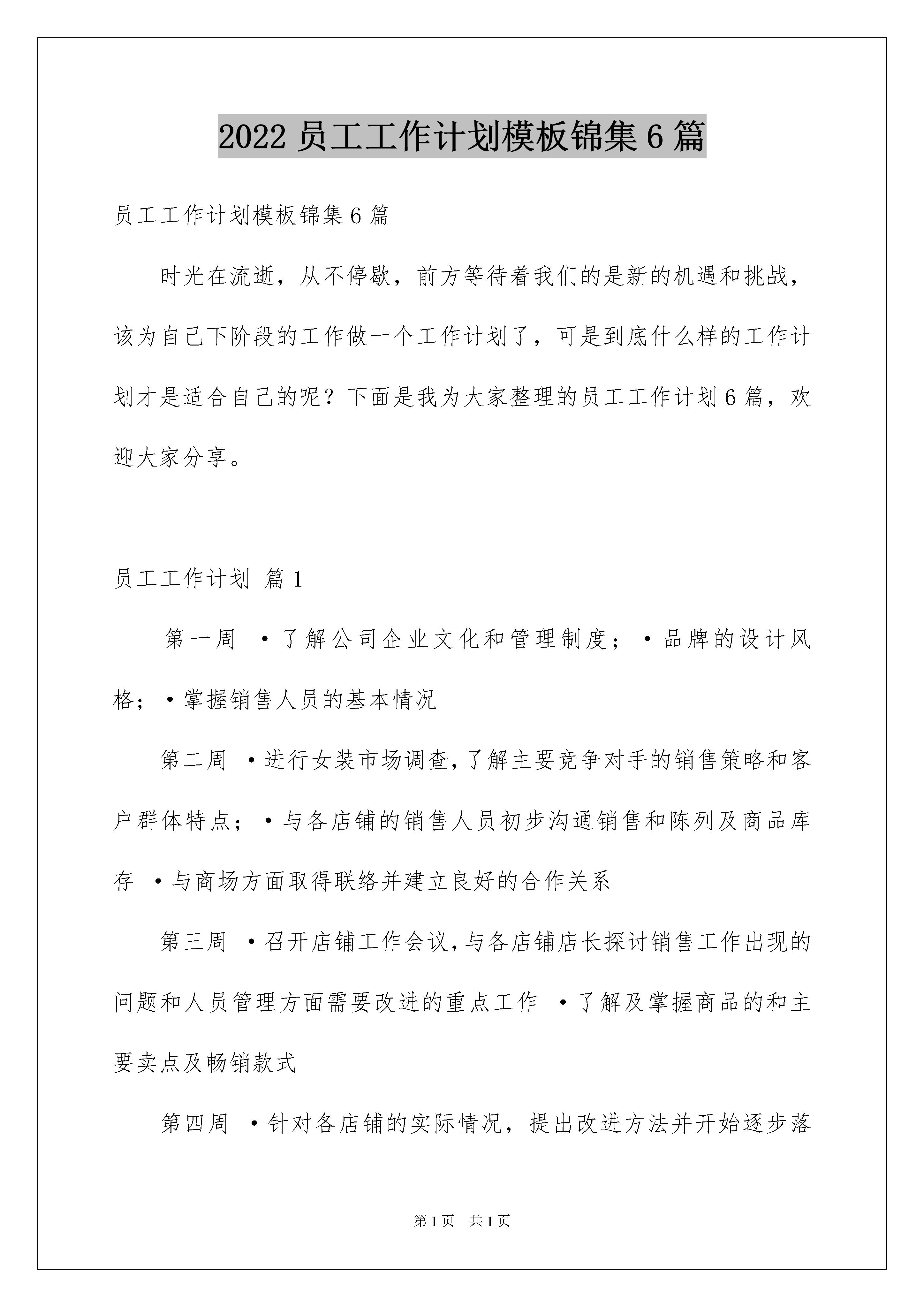 2022 员工工作计划模板锦集 6 篇

员工工作计划模板锦集 6 篇

时光在流逝，从不停歇，前方等待着我们的是新的机遇和挑战，该为自己下阶段的工作做一个工作计划了，可是到底什么样的工作计划才是适合自己的呢？下面是我为大家整理的员工工作计划 6 篇，欢迎大家分享。

员工工作计划 篇 1

第一周 ·了解公司企业文化和管理制度；·品牌的设计风格；·掌握销售人员的基本情况

第二周 ·进行女装市场调查，了解主要竞争对手的销售策略和客户群体特点；·与各店铺的销售人员初步沟通销售和陈列及商品库存 ·与商场方面取得联络并建立良好的合作关系

第三周 ·召开店铺工作会议，与各店铺店长探讨销售工作出现的问题和人员管理方面需要改进的重点工作 ·了解及掌握商品的和主要卖点及畅销款式

第四周 ·针对各店铺的实际情况，提出改进方法并开始逐步落

第 1 页 共 1 页